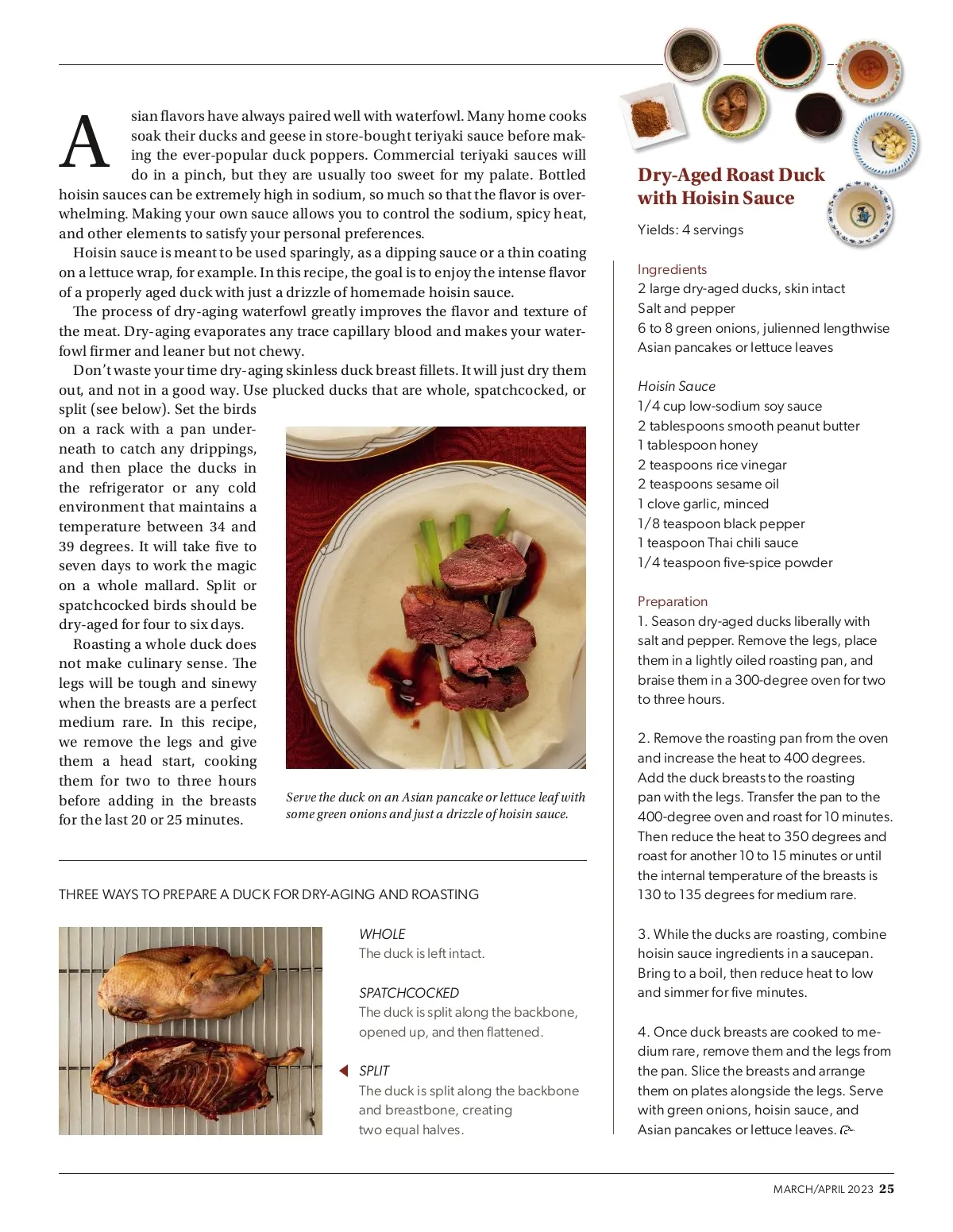 Asian flavors have always paired well with waterfowl. Many home cooks soak their ducks and geese in store-bought teriyaki sauce before making the ever-popular duck poppers. Commercial teriyaki sauces will do in a pinch, but they are usually too sweet for my palate. Bottled hoisin sauces can be extremely high in sodium, so much so that the flavor is overwhelming. Making your own sauce allows you to control the sodium, spicy heat, and other elements to satisfy your personal preferences.

Hoisin sauce is meant to be used sparingly, as a dipping sauce or a thin coating on a lettuce wrap, for example. In this recipe, the goal is to enjoy the intense flavor of a properly aged duck with just a drizzle of homemade hoisin sauce.

The process of dry-aging waterfowl greatly improves the flavor and texture of the meat. Dry-aging evaporates any trace capillary blood and makes your waterfowl firmer and leaner but not chewy.

Don't waste your time dry-aging skinless duck breast fillets. It will just dry them out, and not in a good way. Use plucked ducks that are whole, spatchcocked, or split (see below). Set the birds on a rack with a pan underneath to catch any drippings, and then place the ducks in the refrigerator or any cold environment that maintains a temperature between 34 and 39 degrees. It will take five to seven days to work the magic on a whole mallard. Split or spatchcocked birds should be dry-aged for four to six days.

Roasting a whole duck does not make culinary sense. The legs will be tough and sinewy when the breasts are a perfect medium rare. In this recipe, we remove the legs and give them a head start, cooking them for two to three hours before adding in the breasts for the last 20 or 25 minutes.

Serve the duck on an Asian pancake or lettuce leaf with some green onions and just a drizzle of hoisin sauce.

THREE WAYS TO PREPARE A DUCK FOR DRY-AGING AND ROASTING

WHOLE
The duck is left intact.

SPATCHCOCKED
The duck is split along the backbone, opened up, and then flattened.

SPLIT
The duck is split along the backbone and breastbone, creating two equal halves.

Dry-Aged Roast Duck with Hoisin Sauce

Yields: 4 servings

Ingredients
2 large dry-aged ducks, skin intact
Salt and pepper
6 to 8 green onions, julienned lengthwise
Asian pancakes or lettuce leaves

Hoisin Sauce
1/4 cup low-sodium soy sauce
2 tablespoons smooth peanut butter
1 tablespoon honey
2 teaspoons rice vinegar
2 teaspoons sesame oil
1 clove garlic, minced
1/8 teaspoon black pepper
1 teaspoon Thai chili sauce
1/4 teaspoon five-spice powder

Preparation
1. Season dry-aged ducks liberally with salt and pepper. Remove the legs, place them in a lightly oiled roasting pan, and braise them in a 300-degree oven for two to three hours.

2. Remove the roasting pan from the oven and increase the heat to 400 degrees. Add the duck breasts to the roasting pan with the legs. Transfer the pan to the 400-degree oven and roast for 10 minutes. Then reduce the heat to 350 degrees and roast for another 10 to 15 minutes or until the internal temperature of the breasts is 130 to 135 degrees for medium rare.

3. While the ducks are roasting, combine hoisin sauce ingredients in a saucepan. Bring to a boil, then reduce heat to low and simmer for five minutes.

4. Once duck breasts are cooked to medium rare, remove them and the legs from the pan. Slice the breasts and arrange them on plates alongside the legs. Serve with green onions, hoisin sauce, and Asian pancakes or lettuce leaves.

MARCH/APRIL 2023 25